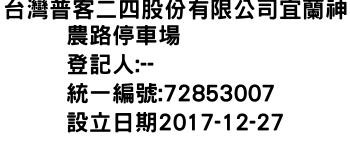 台灣普客二四股份有限公司宜蘭神農路停車場
登記人:--
統一編號:72853007
設立日期2017-12-27